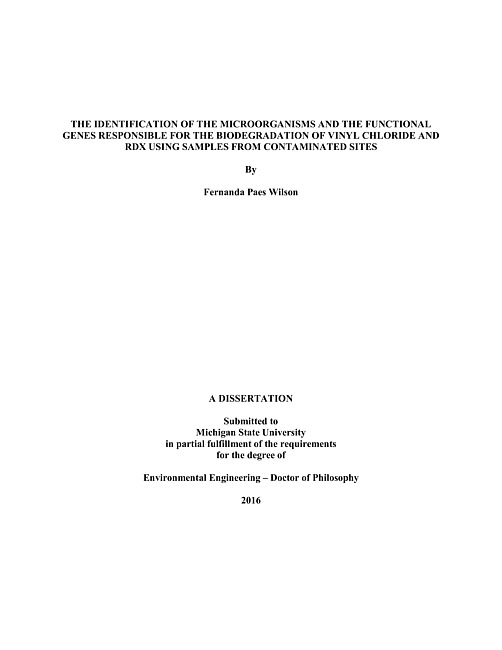 THE IDENTIFICATION OF THE MICROORGANISMS AND THE FUNCTIONAL GENES RESPONSIBLE FOR THE BIODEGRADATION OF VINYL CHLORIDE AND RDX USING SAMPLES FROM CONTAMINATED SITES

By

Fernanda Paes Wilson

A DISSERTATION

Submitted to
Michigan State University
in partial fulfillment of the requirements
for the degree of

Environmental Engineering – Doctor of Philosophy

2016